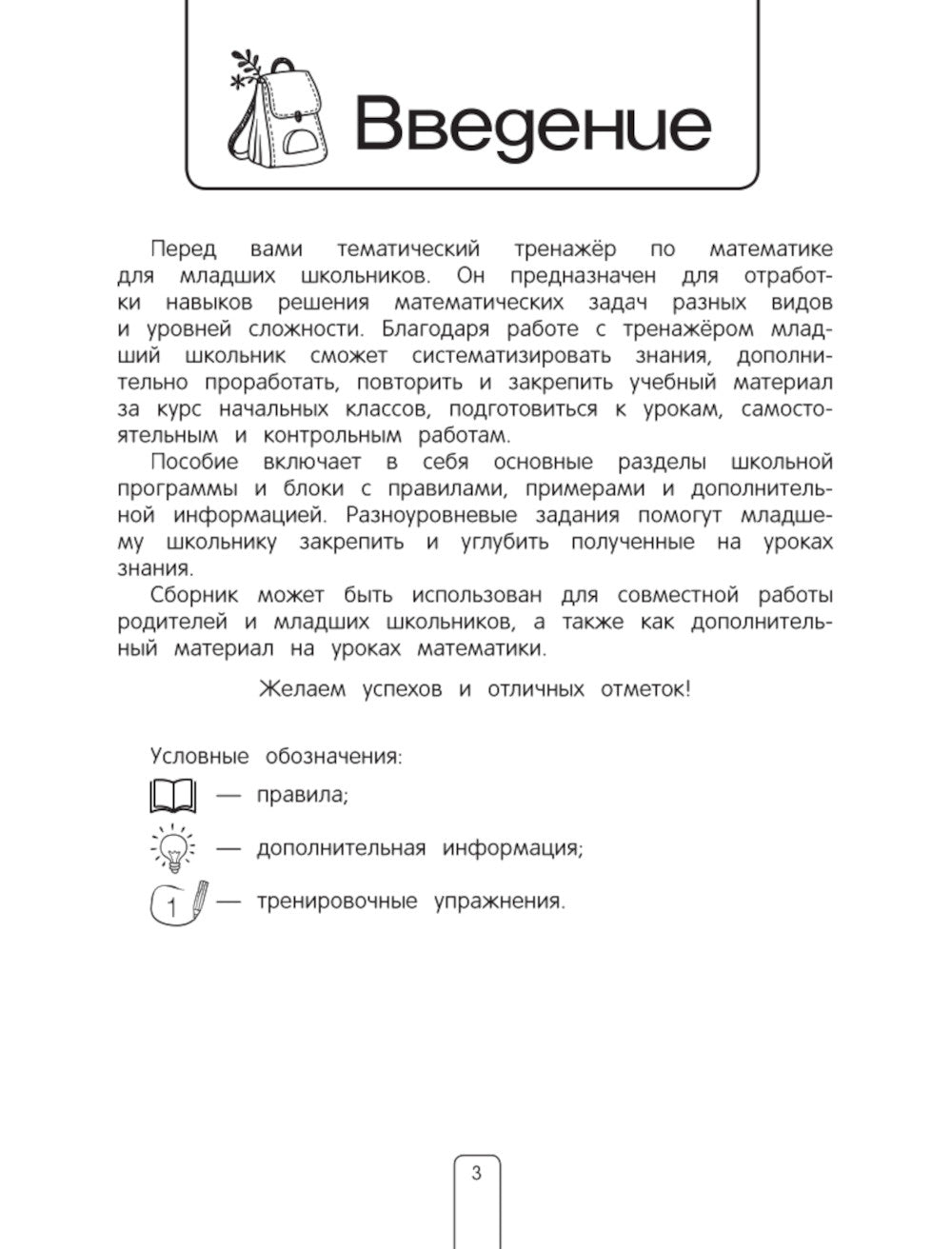 Введение

Перед вами тематический тренажёр по математике для младших школьников. Он предназначен для отработки навыков решения математических задач разных видов и уровней сложности. Благодаря работе с тренажёром младший школьник сможет систематизировать знания, дополнительно проработать, повторить и закрепить учебный материал за курс начальных классов, подготовиться к урокам, самостоятельным и контрольным работам.

Пособие включает в себя основные разделы школьной программы и блоки с правилами, примерами и дополнительной информацией. Разноуровневые задания помогут младшему школьнику закрепить и углубить полученные на уроках знания.

Сборник может быть использован для совместной работы родителей и младших школьников, а также как дополнительный материал на уроках математики.

Желаем успехов и отличных отметок!

Условные обозначения:

— правила;

— дополнительная информация;

1 — тренировочные упражнения.

3